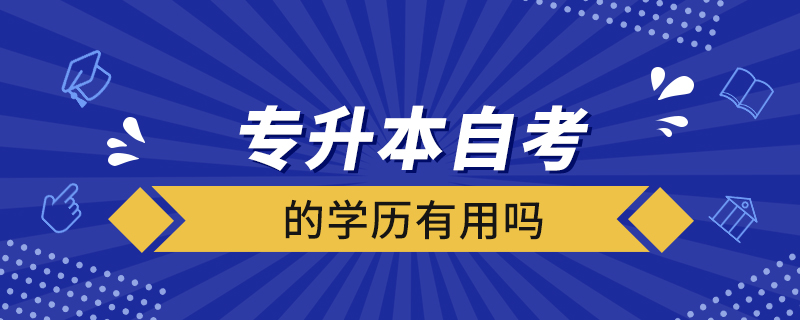 专升本自考

的学历有用吗